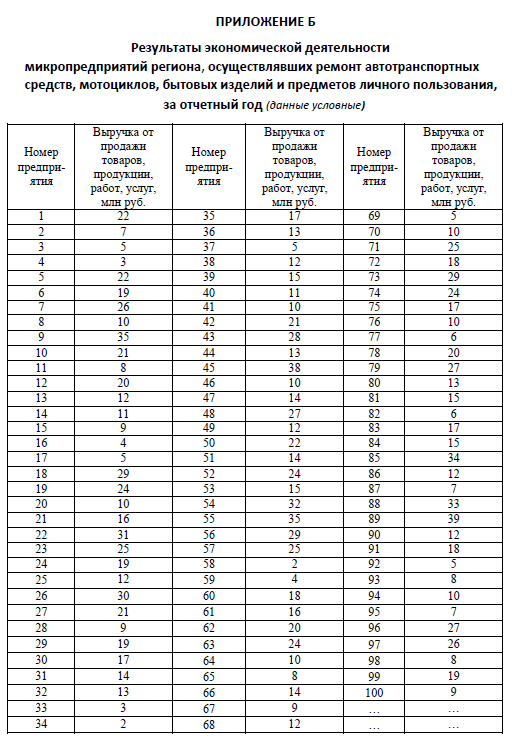 ПРИЛОЖЕНИЕ Б

Результаты экономической деятельности микропредприятий региона, осуществлявших ремонт автотранспортных средств, мотоциклов, бытовых изделий и предметов личного пользования, за отчетный год (данные условные)

| Номер предприятия | Выручка от продажи товаров, продукции, работ, услуг, млн руб. | Номер предприятия | Выручка от продажи товаров, продукции, работ, услуг, млн руб. | Номер предприятия | Выручка от продажи товаров, продукции, работ, услуг, млн руб. |
|---|---|---|---|---|---|
| 1 | 22 | 35 | 17 | 69 | 5 |
| 2 | 7 | 36 | 13 | 70 | 10 |
| 3 | 5 | 37 | 5 | 71 | 25 |
| 4 | 3 | 38 | 12 | 72 | 18 |
| 5 | 22 | 39 | 15 | 73 | 29 |
| 6 | 19 | 40 | 11 | 74 | 24 |
| 7 | 26 | 41 | 10 | 75 | 17 |
| 8 | 10 | 42 | 21 | 76 | 10 |
| 9 | 35 | 43 | 28 | 77 | 6 |
| 10 | 21 | 44 | 13 | 78 | 20 |
| 11 | 8 | 45 | 38 | 79 | 27 |
| 12 | 20 | 46 | 10 | 80 | 13 |
| 13 | 12 | 47 | 14 | 81 | 15 |
| 14 | 11 | 48 | 27 | 82 | 6 |
| 15 | 9 | 49 | 12 | 83 | 17 |
| 16 | 4 | 50 | 22 | 84 | 15 |
| 17 | 5 | 51 | 14 | 85 | 34 |
| 18 | 29 | 52 | 24 | 86 | 12 |
| 19 | 24 | 53 | 15 | 87 | 7 |
| 20 | 10 | 54 | 32 | 88 | 33 |
| 21 | 16 | 55 | 35 | 89 | 39 |
| 22 | 31 | 56 | 29 | 90 | 12 |
| 23 | 25 | 57 | 25 | 91 | 18 |
| 24 | 19 | 58 | 2 | 92 | 5 |
| 25 | 12 | 59 | 4 | 93 | 8 |
| 26 | 30 | 60 | 18 | 94 | 10 |
| 27 | 21 | 61 | 16 | 95 | 7 |
| 28 | 9 | 62 | 20 | 96 | 27 |
| 29 | 19 | 63 | 24 | 97 | 26 |
| 30 | 17 | 64 | 10 | 98 | 8 |
| 31 | 14 | 65 | 8 | 99 | 19 |
| 32 | 13 | 66 | 14 | 100 | 9 |
| 33 | 3 | 67 | 9 | … | … |
| 34 | 2 | 68 | 12 | … | … |